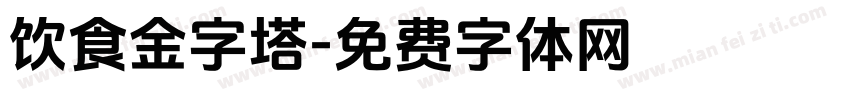 饮食金字塔-免费字体网

www.mian fei zi ti.com